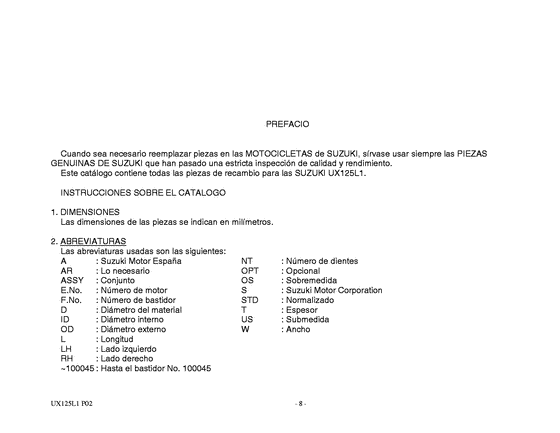 PREFACIO

Cuando sea necesario reemplazar piezas en las MOTOCICLETAS de SUZUKI, sírvase usar siempre las PIEZAS GENUINAS DE SUZUKI que han pasado una estricta inspección de calidad y rendimiento.
Este catálogo contiene todas las piezas de recambio para las SUZUKI UX125L1.

INSTRUCCIONES SOBRE EL CATALOGO

1. DIMENSIONES
Las dimensiones de las piezas se indican en milímetros.

2. ABREVIATURAS
Las abreviaturas usadas son las siguientes:
A : Suzuki Motor España
AR : Lo necesario
ASSY : Conjunto
E.No. : Número de motor
F.No. : Número de bastidor
D : Diámetro del material
ID : Diámetro interno
OD : Diámetro externo
L : Longitud
LH : Lado izquierdo
RH : Lado derecho
~100045 : Hasta el bastidor No. 100045

NT : Número de dientes
OPT : Opcional
OS : Sobremedida
S : Suzuki Motor Corporation
STD : Normalizado
T : Espesor
US : Submedida
W : Ancho

UX125L1 F02

- 8 -